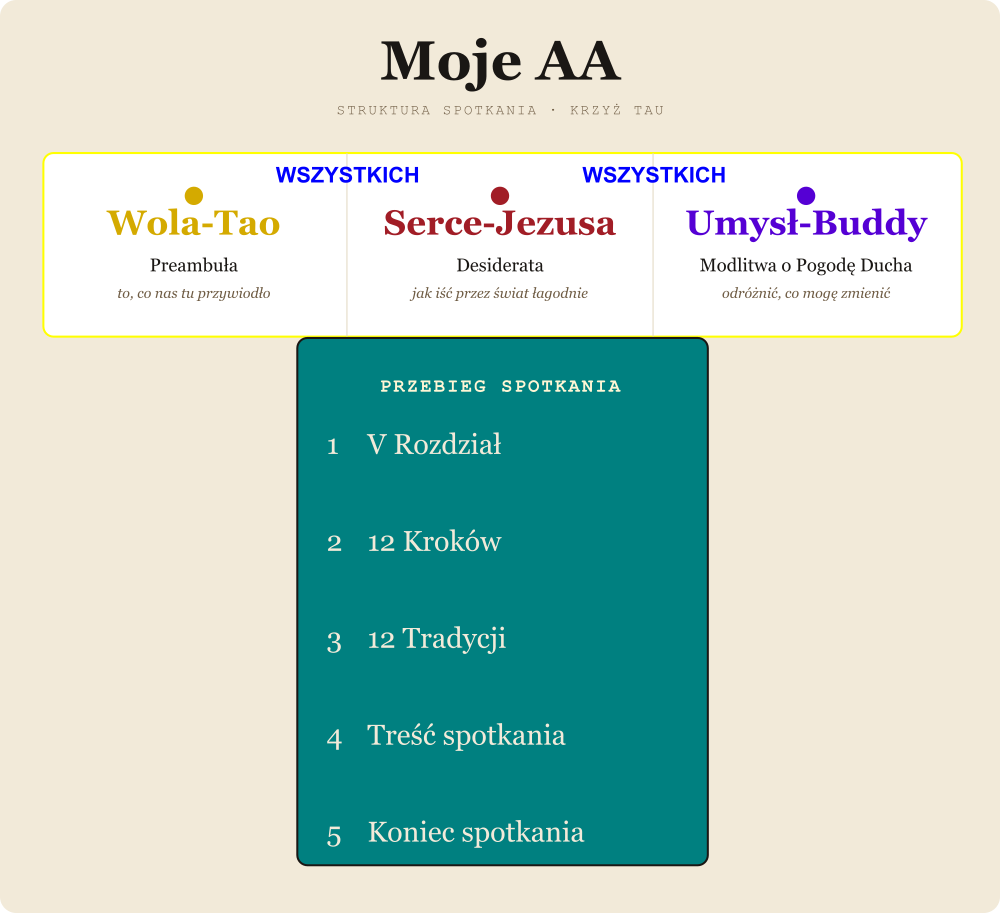 Moje AA

STRUKTURA SPOTKANIA · KRZYŻ TAU

WSZYSTKICH WSZYSTKICH

Wola-Tao
Preambuła
to, co nas tu przywiodło

Serce-Jezusa
Desiderata
jak iść przez świat łagodnie

Umysł-Buddy
Modlitwa o Pogodę Ducha
odróżnić, co mogę zmienić

PRZEBIEG SPOTKANIA

1 V Rozdział

2 12 Kroków

3 12 Tradycji

4 Treść spotkania

5 Koniec spotkania